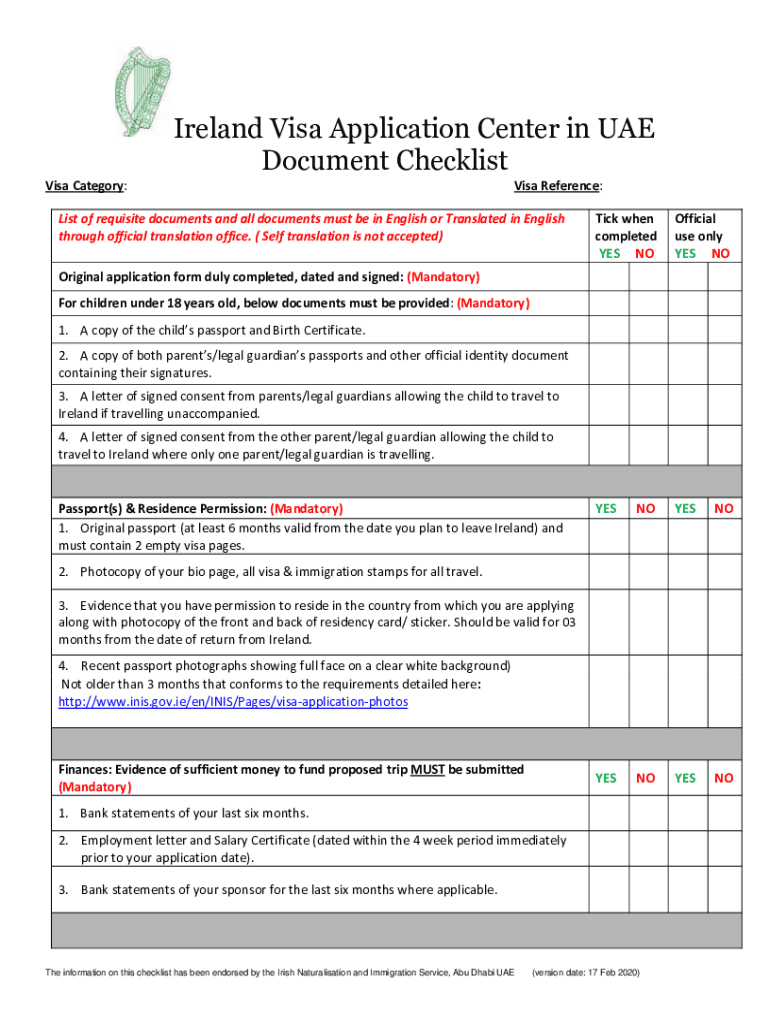 Ireland Visa Application Center in UAE
Document Checklist

Visa Category:

Visa Reference:

| List of requisite documents and all documents must be in English or Translated in English through official translation office. ( Self translation is not accepted) | Tick when completed YES | NO | Official use only YES | NO |
|---|---|---|---|---|
| Original application form duly completed, dated and signed: (Mandatory) | | | | |
| For children under 18 years old, below documents must be provided: (Mandatory) | | | | |
| 1. A copy of the child's passport and Birth Certificate. | | | | |
| 2. A copy of both parent's/legal guardian's passports and other official identity document containing their signatures. | | | | |
| 3. A letter of signed consent from parents/legal guardians allowing the child to travel to Ireland if travelling unaccompanied. | | | | |
| 4. A letter of signed consent from the other parent/legal guardian allowing the child to travel to Ireland where only one parent/legal guardian is travelling. | | | | |
| | | | | |
| Passport(s) & Residence Permission: (Mandatory) 1. Original passport (at least 6 months valid from the date you plan to leave Ireland) and must contain 2 empty visa pages. | YES | NO | YES | NO |
| 2. Photocopy of your bio page, all visa & immigration stamps for all travel. | | | | |
| 3. Evidence that you have permission to reside in the country from which you are applying along with photocopy of the front and back of residency card/ sticker. Should be valid for 03 months from the date of return from Ireland. | | | | |
| 4. Recent passport photographs showing full face on a clear white background) Not older than 3 months that conforms to the requirements detailed here: http://www.inis.gov.ie/en/INIS/Pages/visa-application-photos | | | | |
| | | | | |
| Finances: Evidence of sufficient money to fund proposed trip MUST be submitted (Mandatory) | YES | NO | YES | NO |
| 1. Bank statements of your last six months. | | | | |
| 2. Employment letter and Salary Certificate (dated within the 4 week period immediately prior to your application date). | | | | |
| 3. Bank statements of your sponsor for the last six months where applicable. | | | | |
| | | | | |

The information on this checklist has been endorsed by the Irish Naturalisation and Immigration Service, Abu Dhabi UAE (version date: 17 Feb 2020)